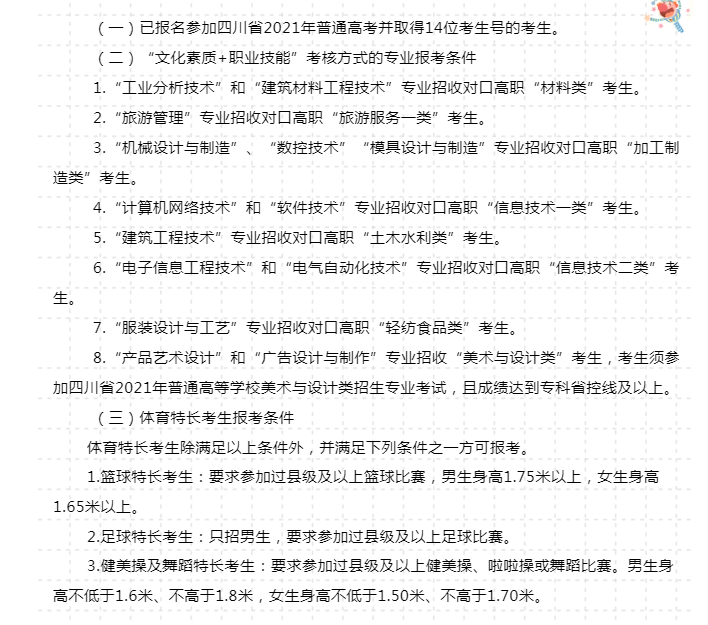 （一）已报名参加四川省2021年普通高考并取得14位考生号的考生。

（二）“文化素质+职业技能”考核方式的专业报考条件

1.“工业分析技术”和“建筑材料工程技术”专业招收对口高职“材料类”考生。

2.“旅游管理”专业招收对口高职“旅游服务一类”考生。

3.“机械设计与制造”、“数控技术”“模具设计与制造”专业招收对口高职“加工制造类”考生。

4.“计算机网络技术”和“软件技术”专业招收对口高职“信息技术一类”考生。

5.“建筑工程技术”专业招收对口高职“土木水利类”考生。

6.“电子信息工程技术”和“电气自动化技术”专业招收对口高职“信息技术二类”考生。

7.“服装设计与工艺”专业招收对口高职“轻纺食品类”考生。

8.“产品艺术设计”和“广告设计与制作”专业招收“美术与设计类”考生，考生须参加四川省2021年普通高等学校美术与设计类招生专业考试，且成绩达到专科省控线及以上。

（三）体育特长考生报考条件

体育特长考生除满足以上条件外，并满足下列条件之一方可报考。

1.篮球特长考生：要求参加过县级及以上篮球比赛，男生身高1.75米以上，女生身高1.65米以上。

2.足球特长考生：只招男生，要求参加过县级及以上足球比赛。

3.健美操及舞蹈特长考生：要求参加过县级及以上健美操、啦啦操或舞蹈比赛。男生身高不低于1.6米、不高于1.8米，女生身高不低于1.50米、不高于1.70米。